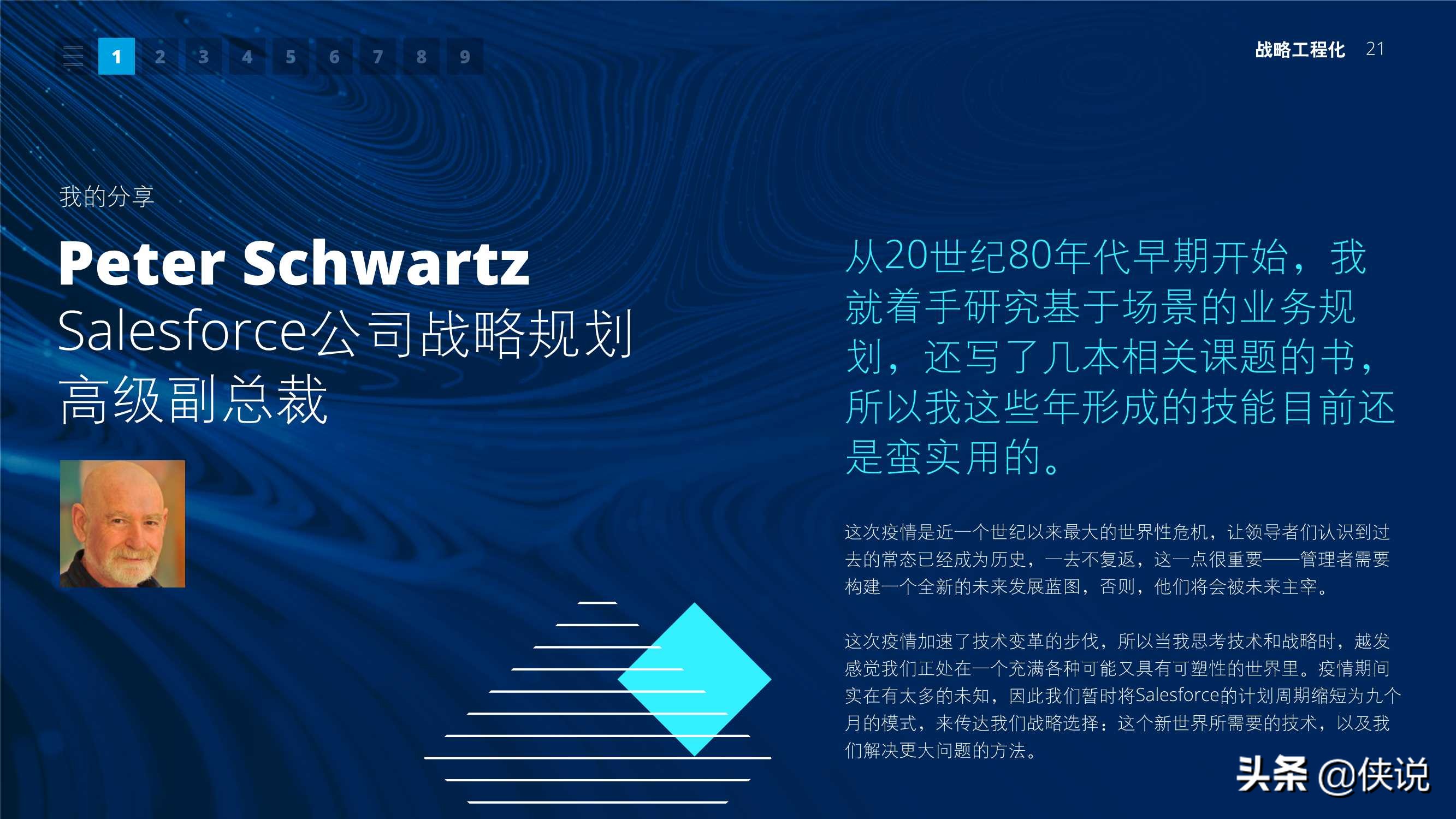 1 2 3 4 5 6 7 8 9

战略工程化 21

我的分享

Peter Schwartz
Salesforce公司战略规划高级副总裁

从20世纪80年代早期开始，我就着手研究基于场景的业务规划，还写了几本相关课题的书，所以我这些年形成的技能目前还是蛮实用的。

这次疫情是近一个世纪以来最大的世界性危机，让领导者们认识到过去的常态已经成为历史，一去不复返，这一点很重要——管理者需要构建一个全新的未来发展蓝图，否则，他们将会被未来主宰。

这次疫情加速了技术变革的步伐，所以当我思考技术和战略时，越发感觉我们正处在一个充满各种可能又具有可塑性的世界里。疫情期间实在有太多的未知，因此我们暂时将Salesforce的计划周期缩短为九个月的模式，来传达我们战略选择：这个新世界所需要的技术，以及我们解决更大问题的方法。

头条 @侠说